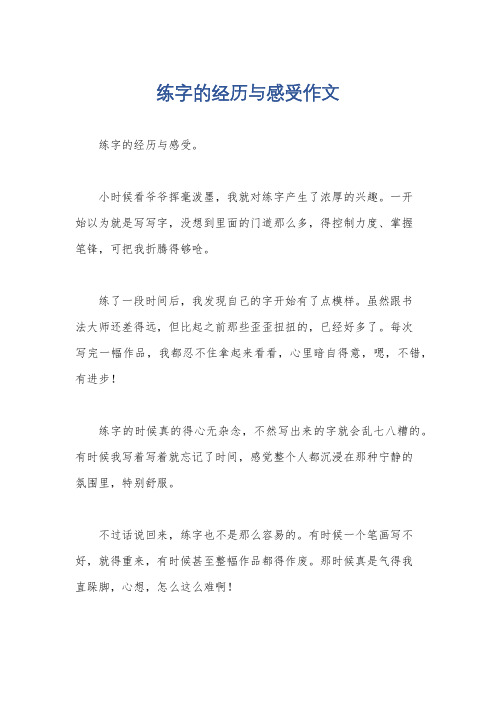 练字的经历与感受作文

练字的经历与感受。

小时候看爷爷挥毫泼墨，我就对练字产生了浓厚的兴趣。一开始以为就是写写字，没想到里面的门道那么多，得控制力度、掌握笔锋，可把我折腾得够呛。

练了一段时间后，我发现自己的字开始有了点模样。虽然跟书法大师还差得远，但比起之前那些歪歪扭扭的，已经好多了。每次写完一幅作品，我都忍不住拿起来看看，心里暗自得意，嗯，不错，有进步！

练字的时候真的得心无杂念，不然写出来的字就会乱七八糟的。有时候我写着写着就忘记了时间，感觉整个人都沉浸在那种宁静的氛围里，特别舒服。

不过话说回来，练字也不是那么容易的。有时候一个笔画写不好，就得重来，有时候甚至整幅作品都得作废。那时候真是气得我直跺脚，心想，怎么这么难啊！